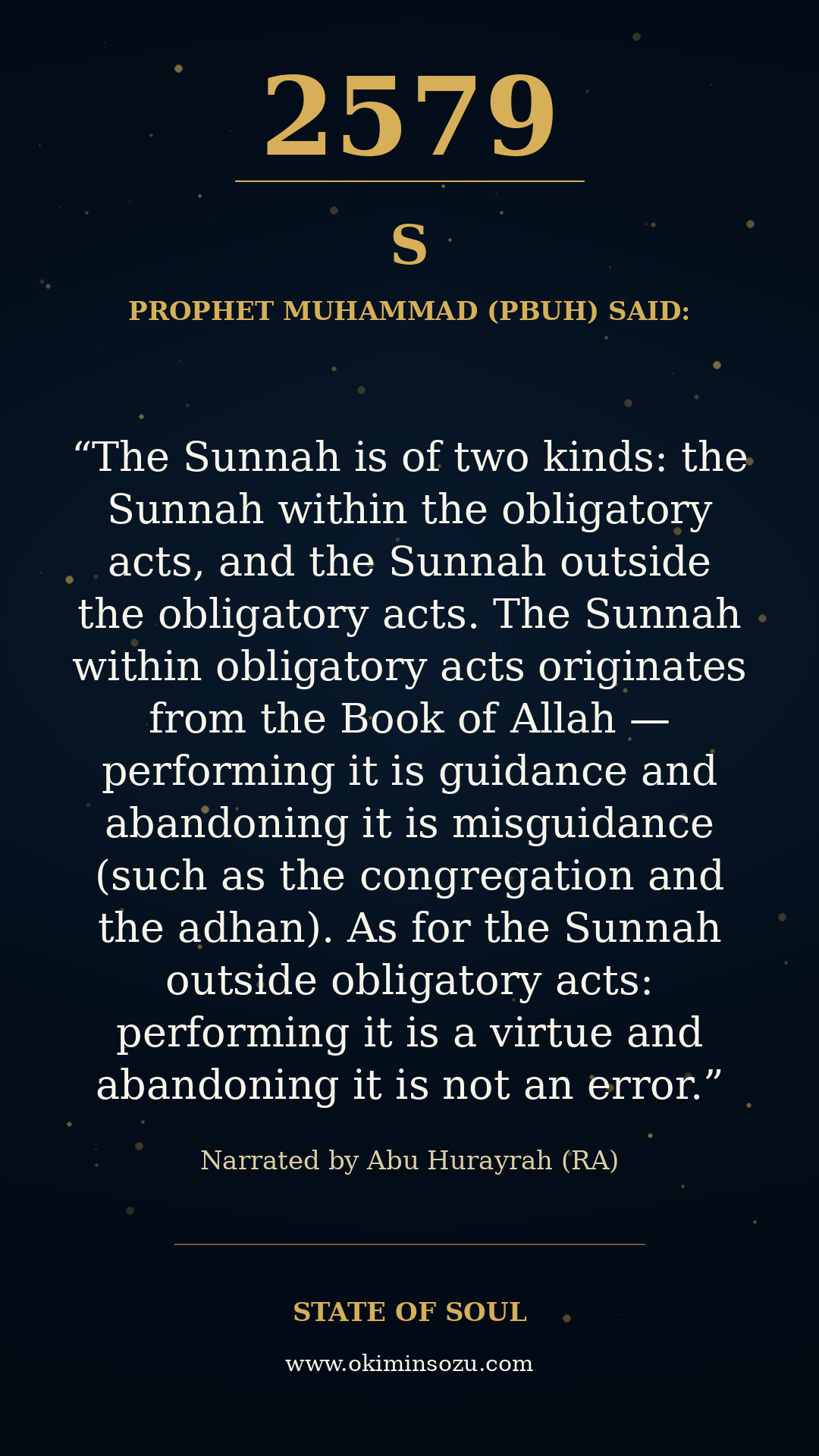 2579

S

PROPHET MUHAMMAD (PBUH) SAID:

"The Sunnah is of two kinds: the Sunnah within the obligatory acts, and the Sunnah outside the obligatory acts. The Sunnah within obligatory acts originates from the Book of Allah — performing it is guidance and abandoning it is misguidance (such as the congregation and the adhan). As for the Sunnah outside obligatory acts: performing it is a virtue and abandoning it is not an error."

Narrated by Abu Hurayrah (RA)

STATE OF SOUL

www.okiminsozu.com